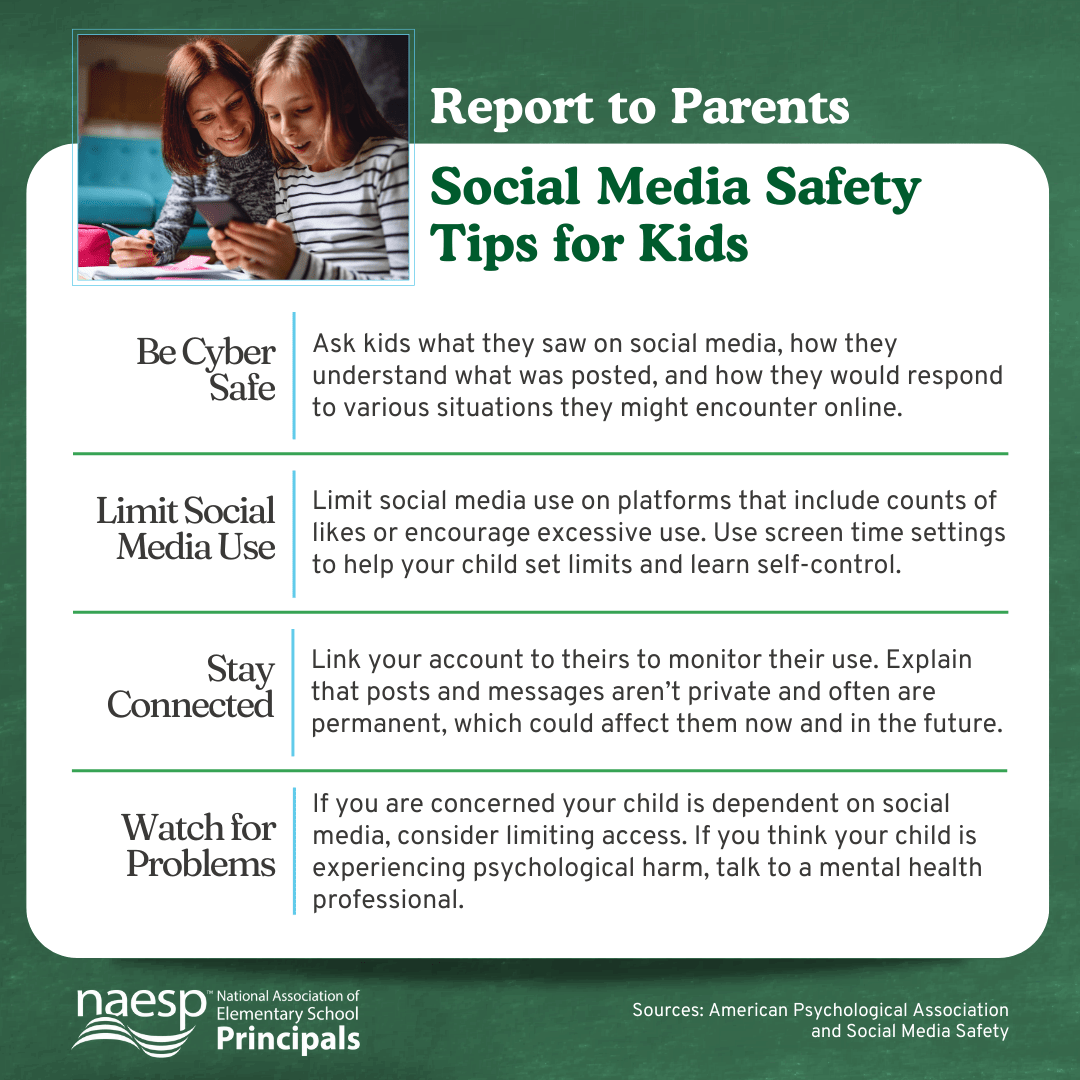 Report to Parents

Social Media Safety Tips for Kids

Be Cyber Safe

Ask kids what they saw on social media, how they understand what was posted, and how they would respond to various situations they might encounter online.

Limit Social Media Use

Limit social media use on platforms that include counts of likes or encourage excessive use. Use screen time settings to help your child set limits and learn self-control.

Stay Connected

Link your account to theirs to monitor their use. Explain that posts and messages aren't private and often are permanent, which could affect them now and in the future.

Watch for Problems

If you are concerned your child is dependent on social media, consider limiting access. If you think your child is experiencing psychological harm, talk to a mental health professional.

naesp™ National Association of Elementary School Principals

Sources: American Psychological Association and Social Media Safety